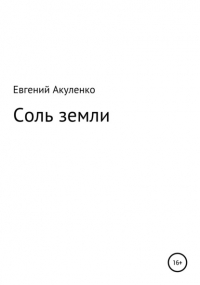 Евгений Акуленко

Соль земли

16+